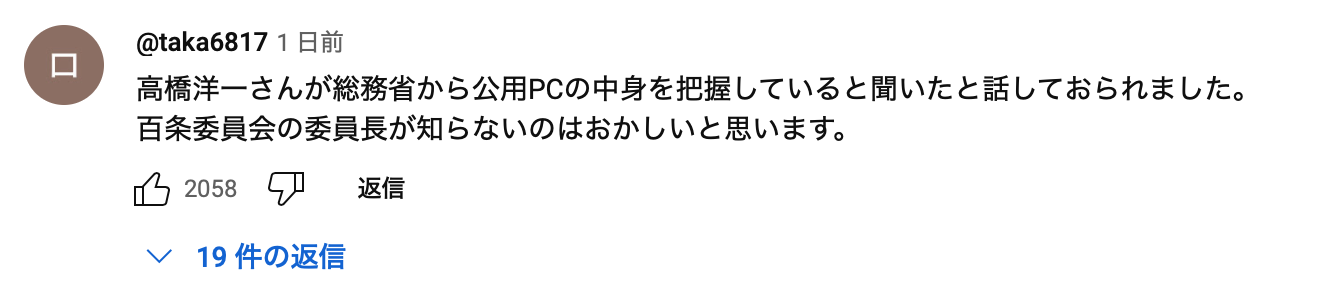 ロ

@taka6817 1 日前

高橋洋一さんが総務省から公用PCの中身を把握していると聞いたと話しておられました。
百条委員会の委員長が知らないのはおかしいと思います。

2058 返信

19 件の返信